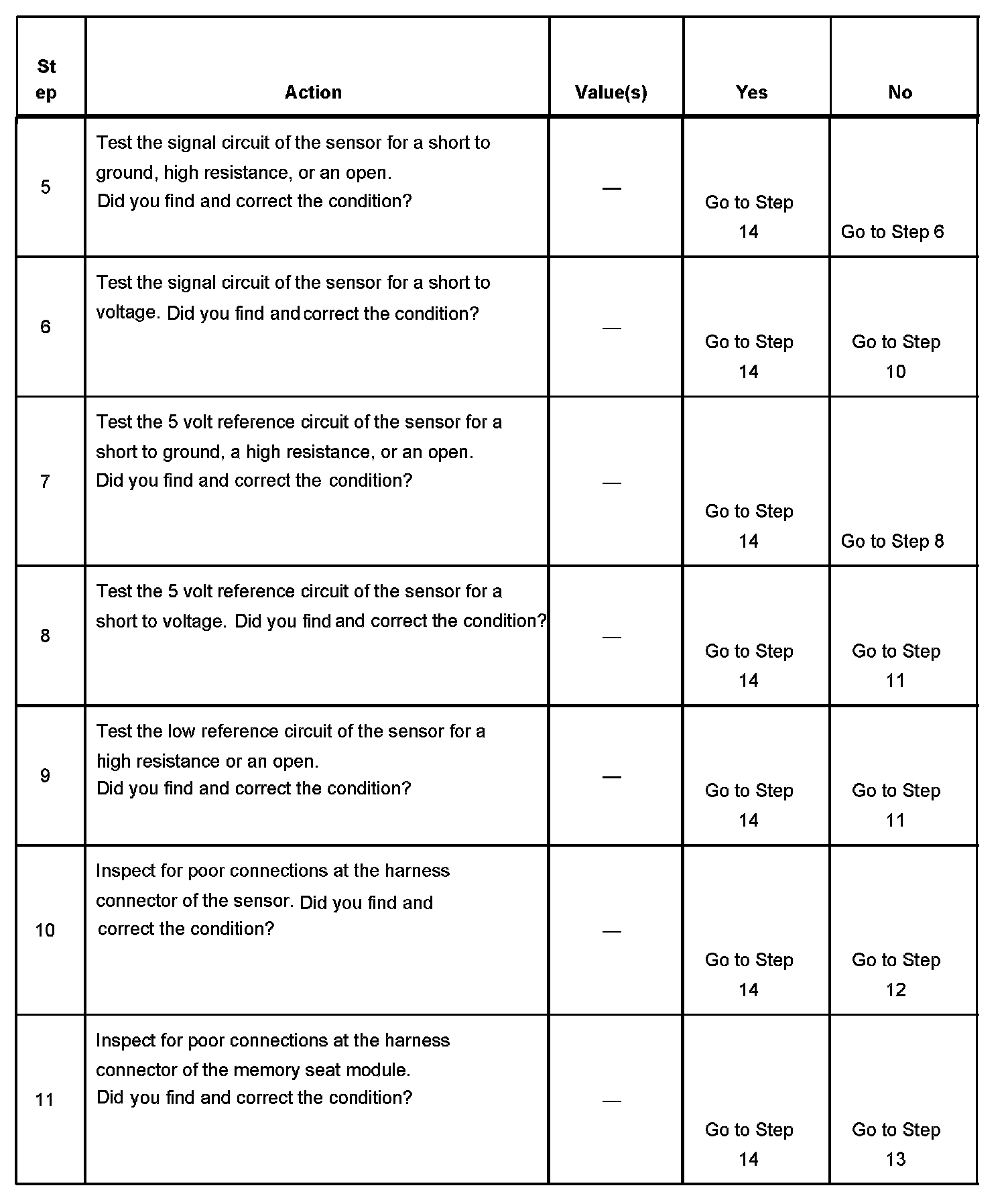 | Step | Action | Value(s) | Yes | No |
|---|---|---|---|---|
| 5 | Test the signal circuit of the sensor for a short to ground, high resistance, or an open. Did you find and correct the condition? | — | Go to Step 14 | Go to Step 6 |
| 6 | Test the signal circuit of the sensor for a short to voltage. Did you find and correct the condition? | — | Go to Step 14 | Go to Step 10 |
| 7 | Test the 5 volt reference circuit of the sensor for a short to ground, a high resistance, or an open. Did you find and correct the condition? | — | Go to Step 14 | Go to Step 8 |
| 8 | Test the 5 volt reference circuit of the sensor for a short to voltage. Did you find and correct the condition? | — | Go to Step 14 | Go to Step 11 |
| 9 | Test the low reference circuit of the sensor for a high resistance or an open. Did you find and correct the condition? | — | Go to Step 14 | Go to Step 11 |
| 10 | Inspect for poor connections at the harness connector of the sensor. Did you find and correct the condition? | — | Go to Step 14 | Go to Step 12 |
| 11 | Inspect for poor connections at the harness connector of the memory seat module. Did you find and correct the condition? | — | Go to Step 14 | Go to Step 13 |